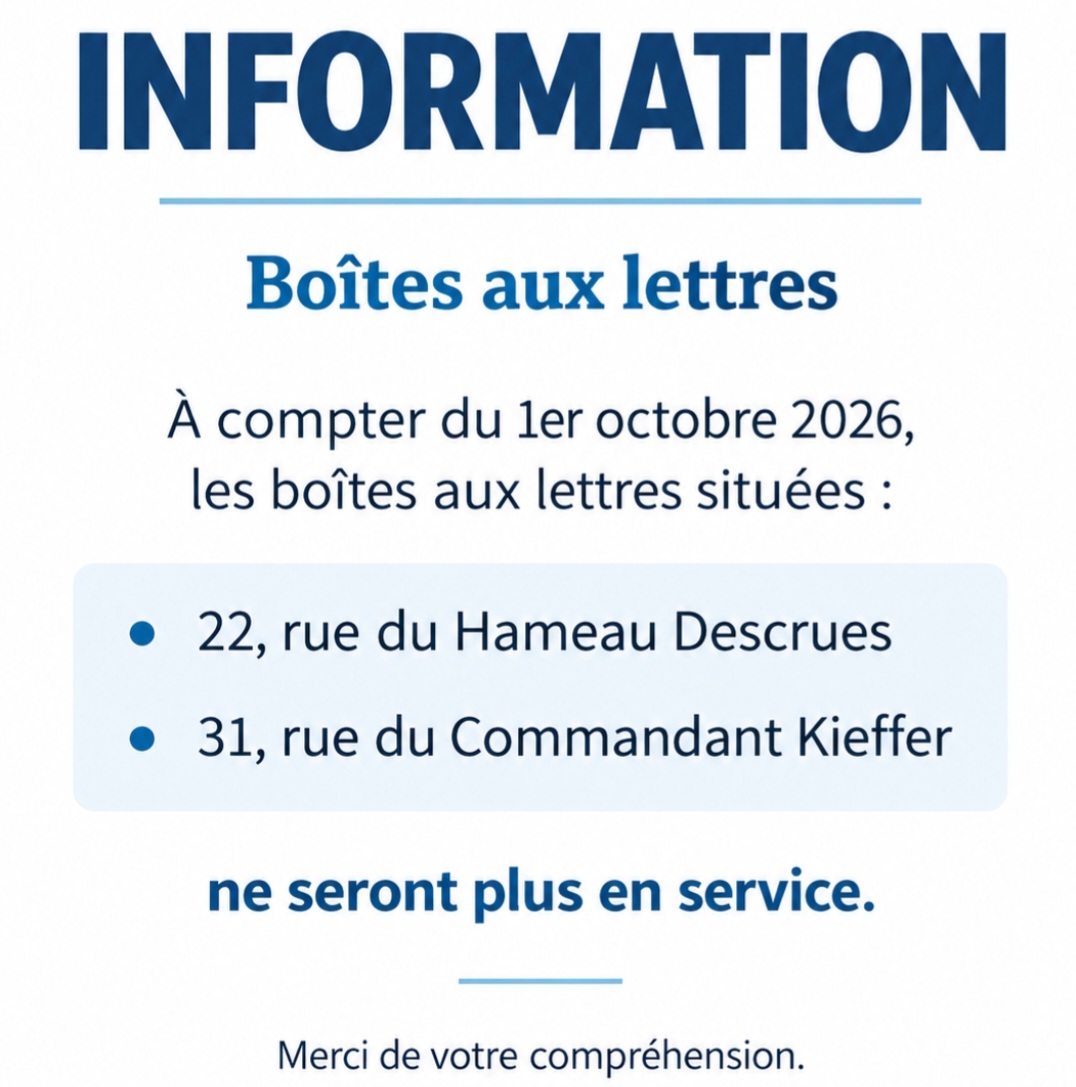 INFORMATION

Boîtes aux lettres

À compter du 1er octobre 2026, les boîtes aux lettres situées :

• 22, rue du Hameau Descrues
• 31, rue du Commandant Kieffer

ne seront plus en service.

Merci de votre compréhension.